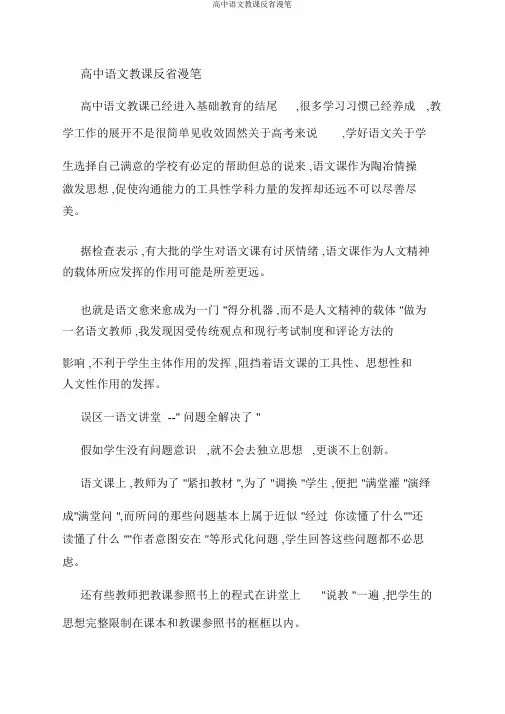 高中语文教课反省漫笔

高中语文教课反省漫笔

高中语文教课已经进入基础教育的结尾 ,很多学习习惯已经养成 ,教学工作的展开不是很简单见收效固然关于高考来说 ,学好语文关于学生选择自己满意的学校有必定的帮助但总的说来 ,语文课作为陶冶情操激发思想 ,促使沟通能力的工具性学科力量的发挥却还远不可以尽善尽美。

据检查表示 ,有大批的学生对语文课有讨厌情绪 ,语文课作为人文精神的载体所应发挥的作用可能是所差更远。

也就是语文愈来愈成为一门 "得分机器 ,而不是人文精神的载体 "做为一名语文教师 ,我发现因受传统观点和现行考试制度和评论方法的影响 ,不利于学生主体作用的发挥 ,阻挡着语文课的工具性、思想性和人文性作用的发挥。

误区一语文讲堂 --" 问题全解决了 "

假如学生没有问题意识 ,就不会去独立思想 ,更谈不上创新。

语文课上 ,教师为了 "紧扣教材 ",为了 "调换 "学生 ,便把 "满堂灌 "演绎成"满堂问 ",而所问的那些问题基本上属于近似 "经过 你读懂了什么""还读懂了什么 ""作者意图安在 "等形式化问题 ,学生回答这些问题都不必思虑。

还有些教师把教课参照书上的程式在讲堂上 "说教 "一遍 ,把学生的思想完整限制在课本和教课参照书的框框以内。